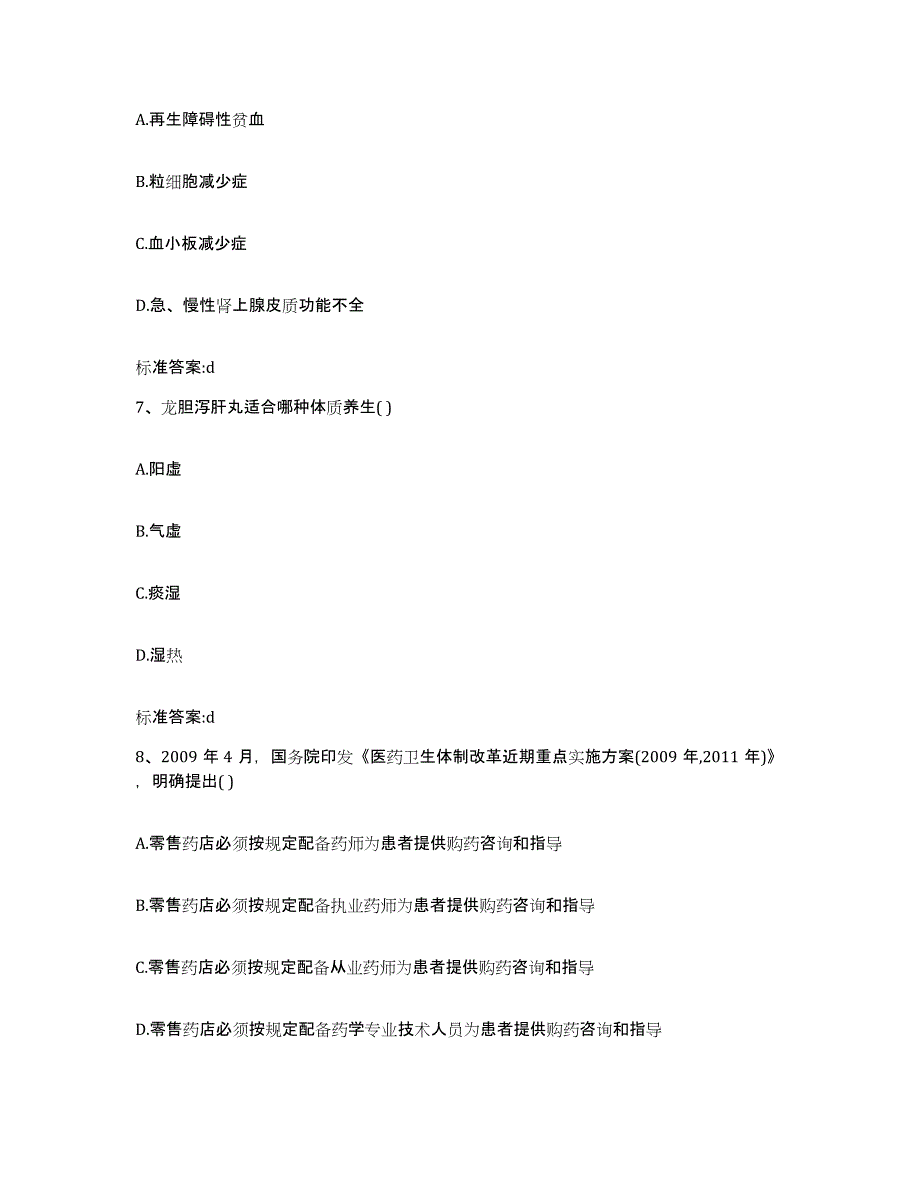 A.再生障碍性贫血

B.粒细胞减少症

C.血小板减少症

D.急、慢性肾上腺皮质功能不全

标准答案:d

7、龙胆泻肝丸适合哪种体质养生( )

A.阳虚

B.气虚

C.痰湿

D.湿热

标准答案:d

8、2009 年 4 月，国务院印发《医药卫生体制改革近期重点实施方案(2009 年,2011 年)》，明确提出( )

A.零售药店必须按规定配备药师为患者提供购药咨询和指导

B.零售药店必须按规定配备执业药师为患者提供购药咨询和指导

C.零售药店必须按规定配备从业药师为患者提供购药咨询和指导

D.零售药店必须按规定配备药学专业技术人员为患者提供购药咨询和指导